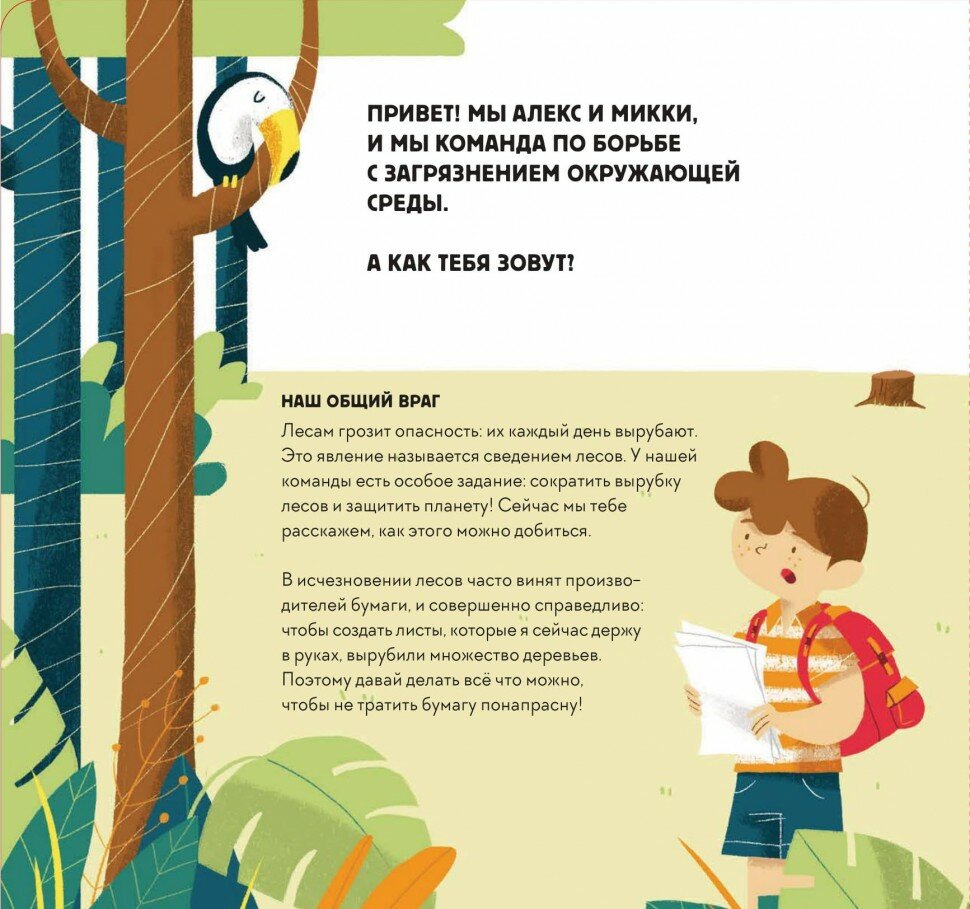 ПРИВЕТ! МЫ АЛЕКС И МИККИ, И МЫ КОМАНДА ПО БОРЬБЕ С ЗАГРЯЗНЕНИЕМ ОКРУЖАЮЩЕЙ СРЕДЫ.

А КАК ТЕБЯ ЗОВУТ?

НАШ ОБЩИЙ ВРАГ

Лесам грозит опасность: их каждый день вырубают. Это явление называется сведением лесов. У нашей команды есть особое задание: сократить вырубку лесов и защитить планету! Сейчас мы тебе расскажем, как этого можно добиться.

В исчезновении лесов часто винят производителей бумаги, и совершенно справедливо: чтобы создать листы, которые я сейчас держу в руках, вырубили множество деревьев. Поэтому давай делать всё что можно, чтобы не тратить бумагу понапрасну!